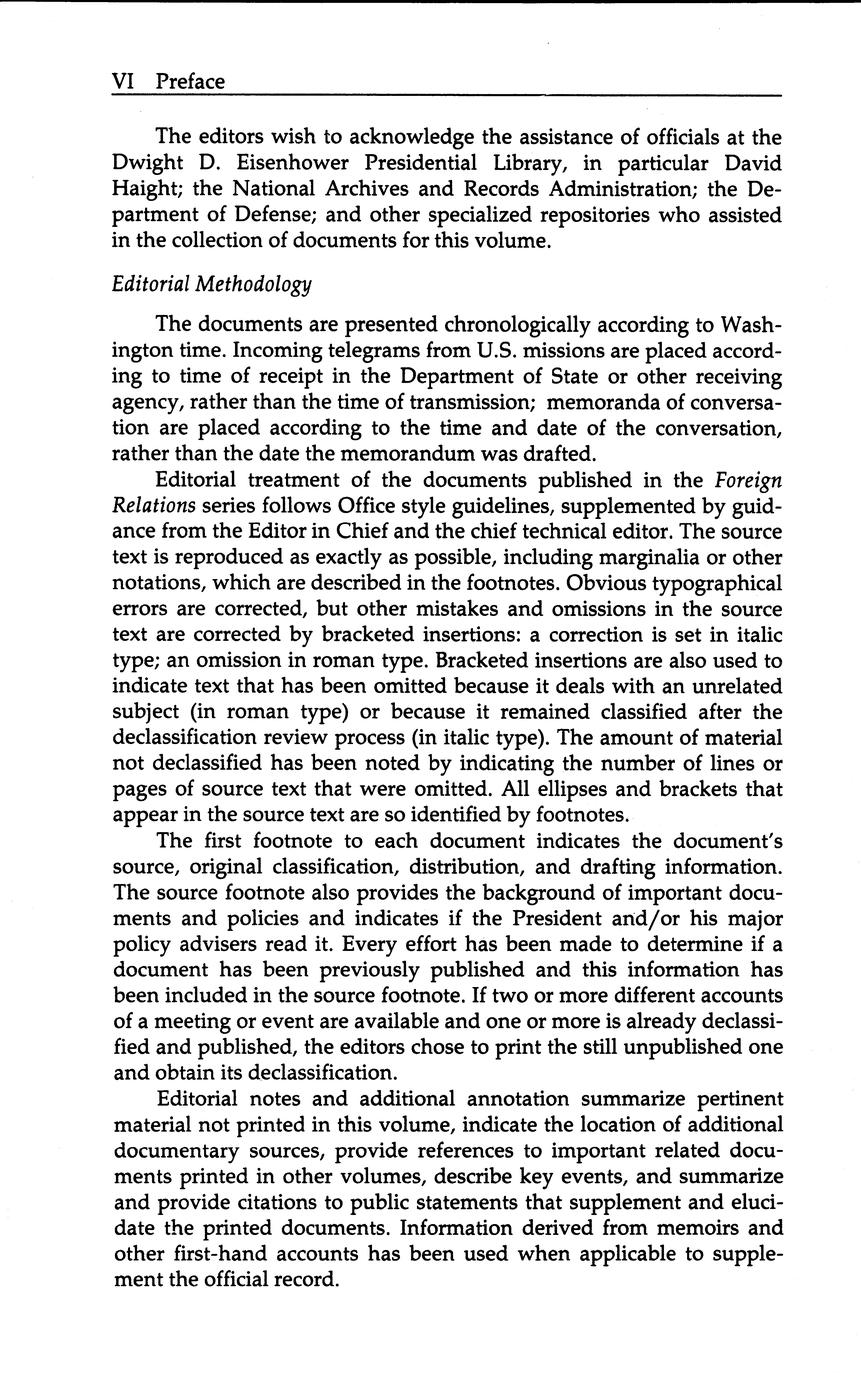 VI Preface

The editors wish to acknowledge the assistance of officials at the Dwight D. Eisenhower Presidential Library, in particular David Haight; the National Archives and Records Administration; the Department of Defense; and other specialized repositories who assisted in the collection of documents for this volume.

Editorial Methodology

The documents are presented chronologically according to Washington time. Incoming telegrams from U.S. missions are placed according to time of receipt in the Department of State or other receiving agency, rather than the time of transmission; memoranda of conversation are placed according to the time and date of the conversation, rather than the date the memorandum was drafted.

Editorial treatment of the documents published in the Foreign Relations series follows Office style guidelines, supplemented by guidance from the Editor in Chief and the chief technical editor. The source text is reproduced as exactly as possible, including marginalia or other notations, which are described in the footnotes. Obvious typographical errors are corrected, but other mistakes and omissions in the source text are corrected by bracketed insertions: a correction is set in italic type; an omission in roman type. Bracketed insertions are also used to indicate text that has been omitted because it deals with an unrelated subject (in roman type) or because it remained classified after the declassification review process (in italic type). The amount of material not declassified has been noted by indicating the number of lines or pages of source text that were omitted. All ellipses and brackets that appear in the source text are so identified by footnotes.

The first footnote to each document indicates the document's source, original classification, distribution, and drafting information. The source footnote also provides the background of important documents and policies and indicates if the President and/or his major policy advisers read it. Every effort has been made to determine if a document has been previously published and this information has been included in the source footnote. If two or more different accounts of a meeting or event are available and one or more is already declassified and published, the editors chose to print the still unpublished one and obtain its declassification.

Editorial notes and additional annotation summarize pertinent material not printed in this volume, indicate the location of additional documentary sources, provide references to important related documents printed in other volumes, describe key events, and summarize and provide citations to public statements that supplement and elucidate the printed documents. Information derived from memoirs and other first-hand accounts has been used when applicable to supplement the official record.